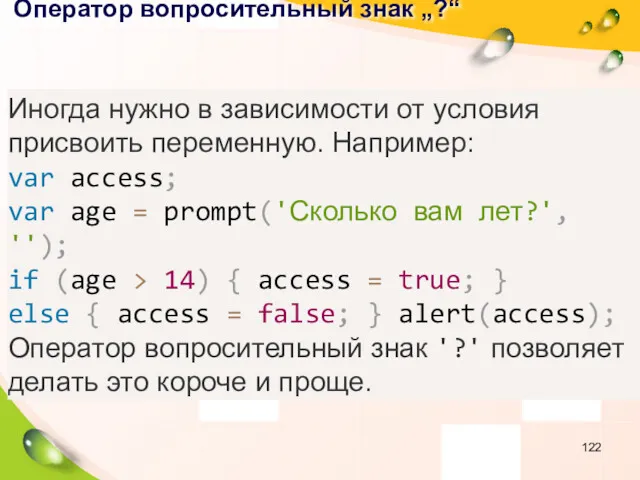 Оператор вопросительный знак „?“

Иногда нужно в зависимости от условия присвоить переменную. Например:
var access;
var age = prompt('Сколько вам лет?', '');
if (age > 14) { access = true; }
else { access = false; } alert(access);
Оператор вопросительный знак '?' позволяет делать это короче и проще.

122